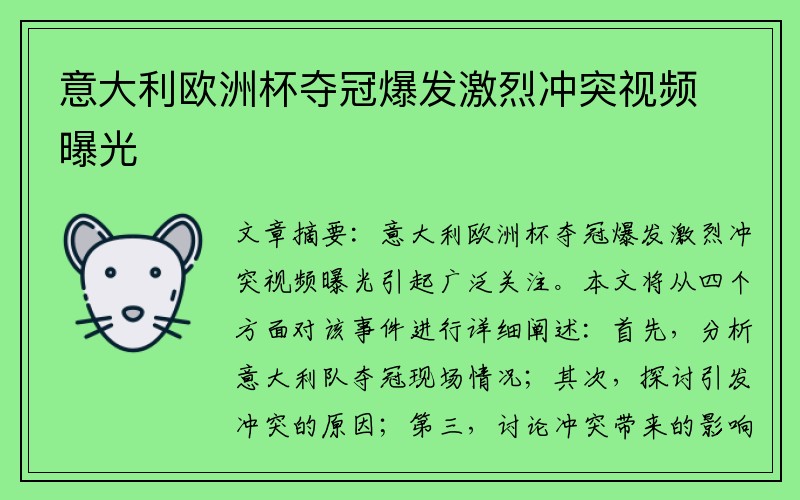 意大利欧洲杯夺冠爆发激烈冲突视频曝光

文章摘要：意大利欧洲杯夺冠爆发激烈冲突视频曝光引起广泛关注。本文将从四个方面对该事件进行详细阐述：首先，分析意大利队夺冠现场情况；其次，探讨引发冲突的原因；第三，讨论冲突带来的影响